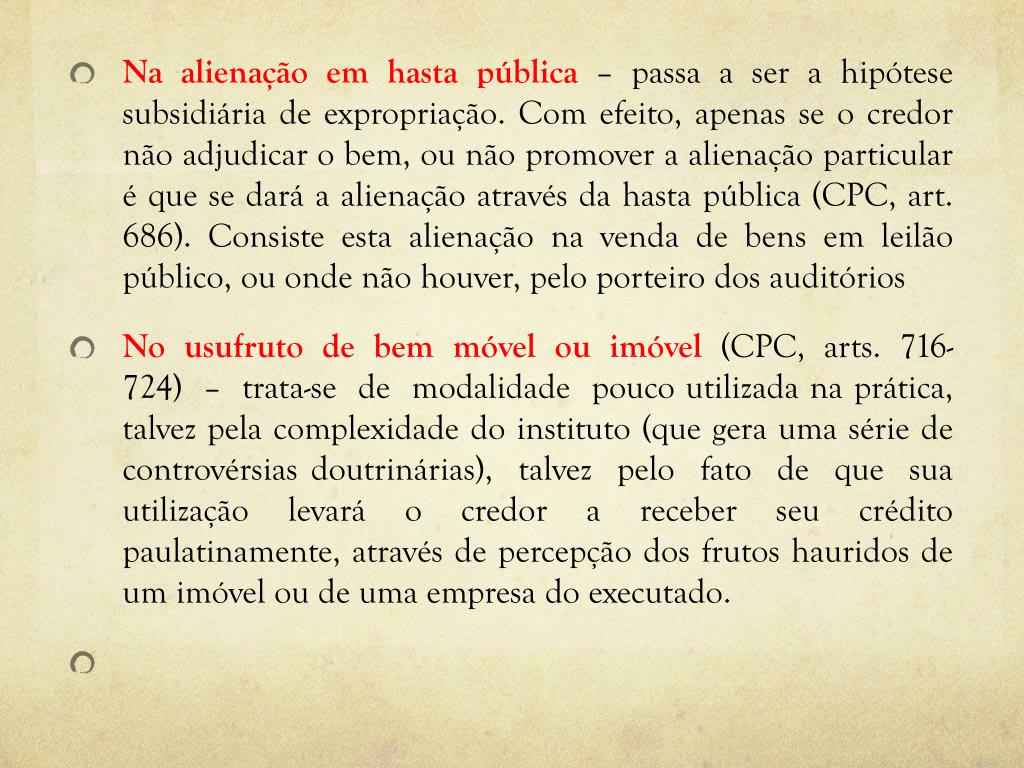 Na alienação em hasta pública – passa a ser a hipótese subsidiária de expropriação. Com efeito, apenas se o credor não adjudicar o bem, ou não promover a alienação particular é que se dará a alienação através da hasta pública (CPC, art. 686). Consiste esta alienação na venda de bens em leilão público, ou onde não houver, pelo porteiro dos auditórios

No usufruto de bem móvel ou imóvel (CPC, arts. 716-724) – trata-se de modalidade pouco utilizada na prática, talvez pela complexidade do instituto (que gera uma série de controvérsias doutrinárias), talvez pelo fato de que sua utilização levará o credor a receber seu crédito paulatinamente, através de percepção dos frutos hauridos de um imóvel ou de uma empresa do executado.